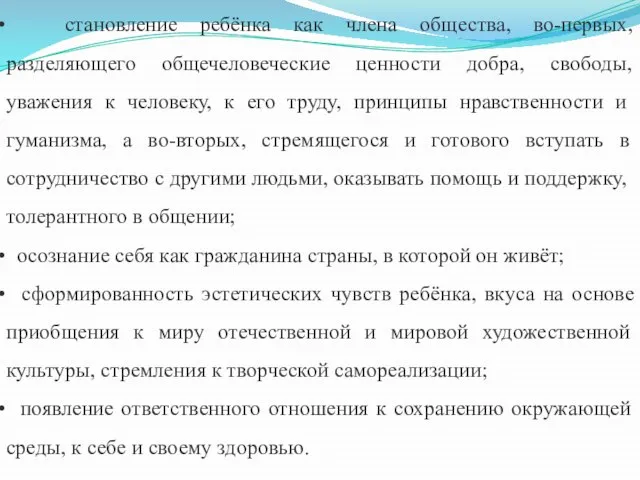 • становление ребёнка как члена общества, во-первых, разделяющего общечеловеческие ценности добра, свободы, уважения к человеку, к его труду, принципы нравственности и гуманизма, а во-вторых, стремящегося и готового вступать в сотрудничество с другими людьми, оказывать помощь и поддержку, толерантного в общении;

• осознание себя как гражданина страны, в которой он живёт;

• сформированность эстетических чувств ребёнка, вкуса на основе приобщения к миру отечественной и мировой художественной культуры, стремления к творческой самореализации;

• появление ответственного отношения к сохранению окружающей среды, к себе и своему здоровью.